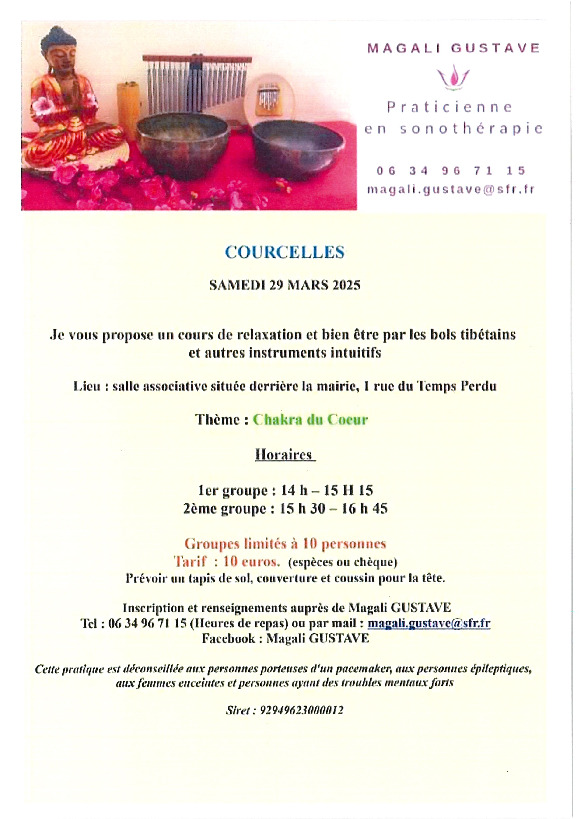 MAGALI GUSTAVE

Praticienne en sonothérapie

06 34 96 71 15
magali.gustave@sfr.fr

COURCELLES

SAMEDI 29 MARS 2025

Je vous propose un cours de relaxation et bien être par les bols tibétains et autres instruments intuitifs

Lieu : salle associative située derrière la mairie, 1 rue du Temps Perdu

Thème : Chakra du Coeur

Horaires

1er groupe : 14 h – 15 H 15
2ème groupe : 15 h 30 – 16 h 45

Groupes limités à 10 personnes
Tarif : 10 euros. (espèces ou chèque)
Prévoir un tapis de sol, couverture et coussin pour la tête.

Inscription et renseignements auprès de Magali GUSTAVE
Tel : 06 34 96 71 15 (Heures de repas) ou par mail : magali.gustave@sfr.fr
Facebook : Magali GUSTAVE

Cette pratique est déconseillée aux personnes porteuses d'un pacemaker, aux personnes épileptiques, aux femmes enceintes et personnes ayant des troubles mentaux forts

Siret : 92949623000012